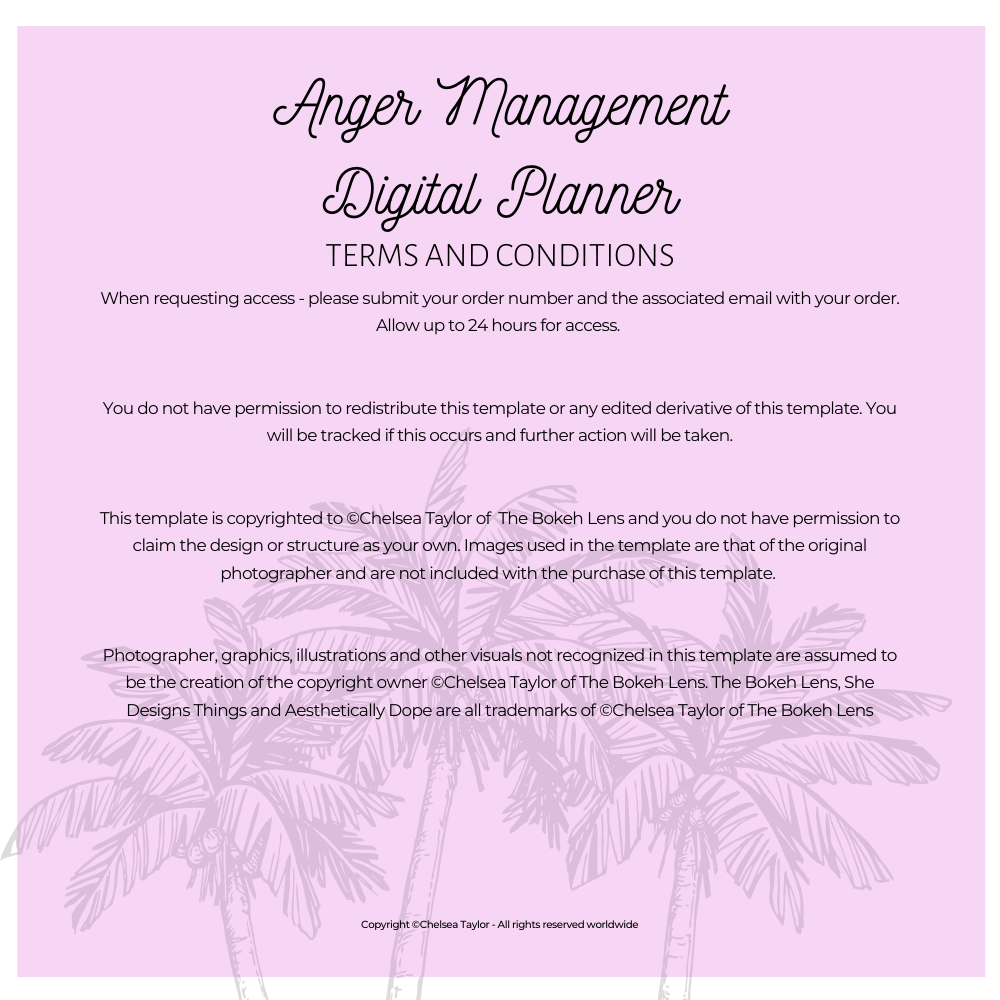 Anger Management
Digital Planner
TERMS AND CONDITIONS

When requesting access - please submit your order number and the associated email with your order. Allow up to 24 hours for access.

You do not have permission to redistribute this template or any edited derivative of this template. You will be tracked if this occurs and further action will be taken.

This template is copyrighted to ©Chelsea Taylor of The Bokeh Lens and you do not have permission to claim the design or structure as your own. Images used in the template are that of the original photographer and are not included with the purchase of this template.

Photographer, graphics, illustrations and other visuals not recognized in this template are assumed to be the creation of the copyright owner ©Chelsea Taylor of The Bokeh Lens. The Bokeh Lens, She Designs Things and Aesthetically Dope are all trademarks of ©Chelsea Taylor of The Bokeh Lens

Copyright ©Chelsea Taylor - All rights reserved worldwide